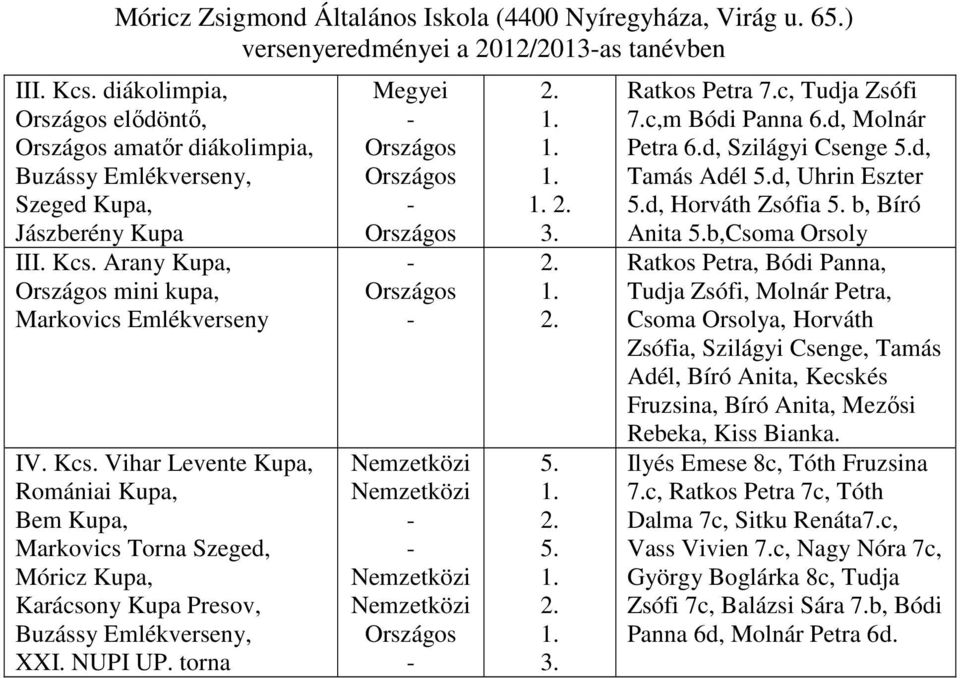 Móricz Zsigmond Általános Iskola (4400 Nyíregyháza, Virág u. 65.) versenyeredményei a 2012/2013-as tanévben

| | | | |
|---|---|---|---|
| III. Kcs. diákolimpia, Országos elődöntő, Országos amatőr diákolimpia, Buzássy Emlékverseny, Szeged Kupa, Jászberény Kupa | Megyei - Országos Országos - Országos | 2. 1. 1. 1. 1. 2. 3. | Ratkos Petra 7.c, Tudja Zsófi 7.c,m Bódi Panna 6.d, Molnár Petra 6.d, Szilágyi Csenge 5.d, Tamás Adél 5.d, Uhrin Eszter 5.d, Horváth Zsófia 5. b, Bíró Anita 5.b,Csoma Orsoly |
| III. Kcs. Arany Kupa, Országos mini kupa, Markovics Emlékverseny | - Országos - | 2. 1. 2. | Ratkos Petra, Bódi Panna, Tudja Zsófi, Molnár Petra, Csoma Orsolya, Horváth Zsófia, Szilágyi Csenge, Tamás Adél, Bíró Anita, Kecskés Fruzsina, Bíró Anita, Mezősi Rebeka, Kiss Bianka. |
| IV. Kcs. Vihar Levente Kupa, Romániai Kupa, Bem Kupa, Markovics Torna Szeged, Móricz Kupa, Karácsony Kupa Presov, Buzássy Emlékverseny, XXI. NUPI UP. torna | Nemzetközi Nemzetközi - - Nemzetközi Nemzetközi Országos - | 5. 1. 2. 5. 1. 2. 1. 3. | Ilyés Emese 8c, Tóth Fruzsina 7.c, Ratkos Petra 7c, Tóth Dalma 7c, Sitku Renáta7.c, Vass Vivien 7.c, Nagy Nóra 7c, György Boglárka 8c, Tudja Zsófi 7c, Balázsi Sára 7.b, Bódi Panna 6d, Molnár Petra 6d. |